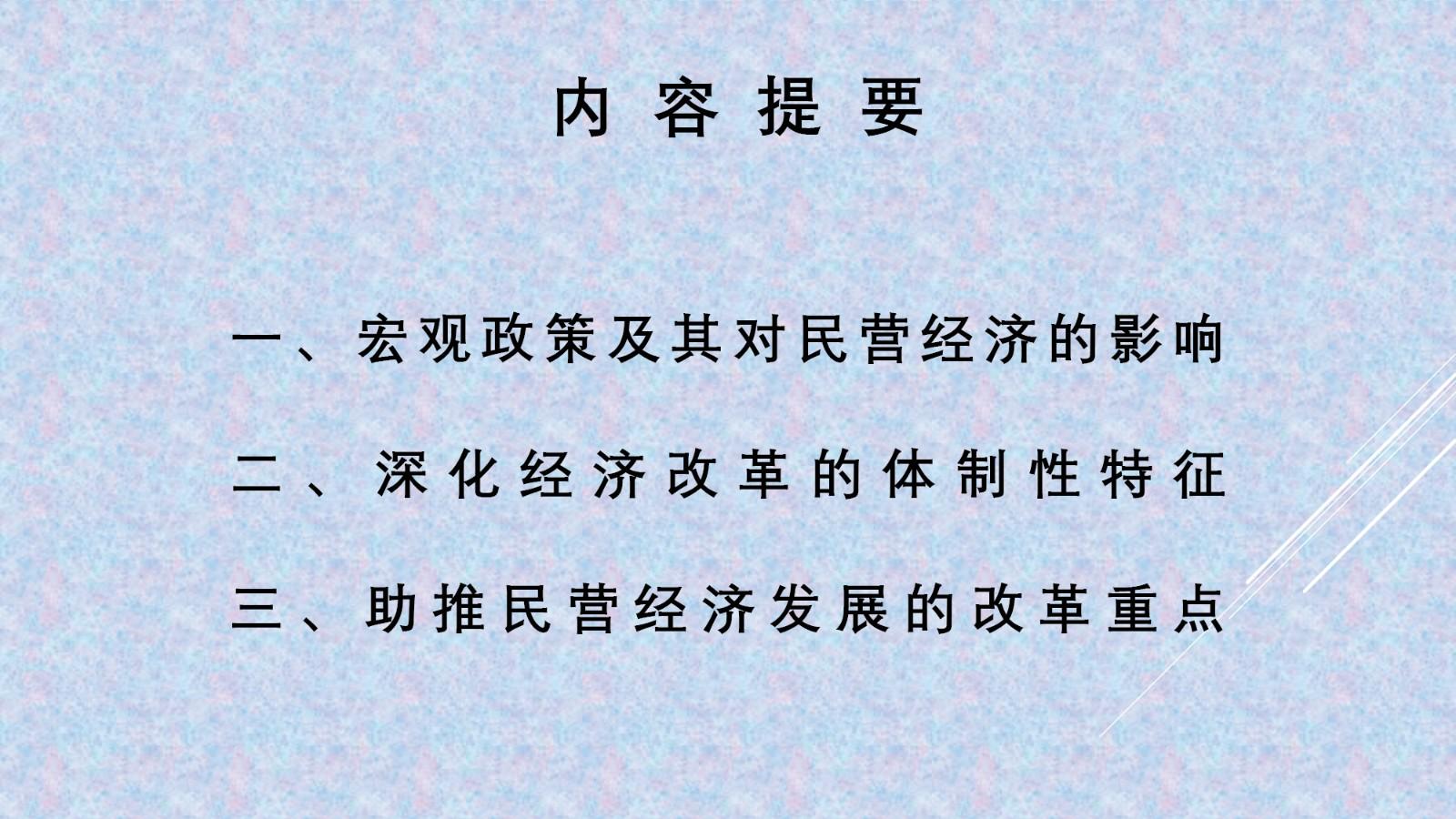 内容提要

一、宏观政策及其对民营经济的影响

二、深化经济改革的体制性特征

三、助推民营经济发展的改革重点